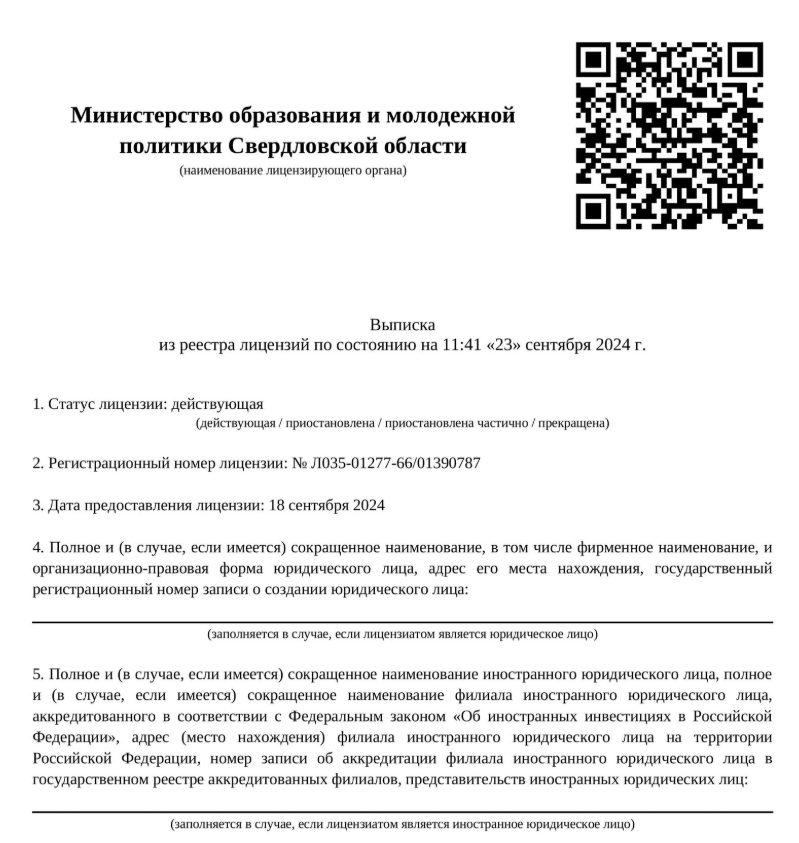 Министерство образования и молодежной политики Свердловской области
(наименование лицензирующего органа)

Выписка
из реестра лицензий по состоянию на 11:41 «23» сентября 2024 г.

1. Статус лицензии: действующая
(действующая / приостановлена / приостановлена частично / прекращена)

2. Регистрационный номер лицензии: № Л035-01277-66/01390787

3. Дата предоставления лицензии: 18 сентября 2024

4. Полное и (в случае, если имеется) сокращенное наименование, в том числе фирменное наименование, и организационно-правовая форма юридического лица, адрес его места нахождения, государственный регистрационный номер записи о создании юридического лица:

(заполняется в случае, если лицензиатом является юридическое лицо)

5. Полное и (в случае, если имеется) сокращенное наименование иностранного юридического лица, полное и (в случае, если имеется) сокращенное наименование филиала иностранного юридического лица, аккредитованного в соответствии с Федеральным законом «Об иностранных инвестициях в Российской Федерации», адрес (место нахождения) филиала иностранного юридического лица на территории Российской Федерации, номер записи об аккредитации филиала иностранного юридического лица в государственном реестре аккредитованных филиалов, представительств иностранных юридических лиц:

(заполняется в случае, если лицензиатом является иностранное юридическое лицо)